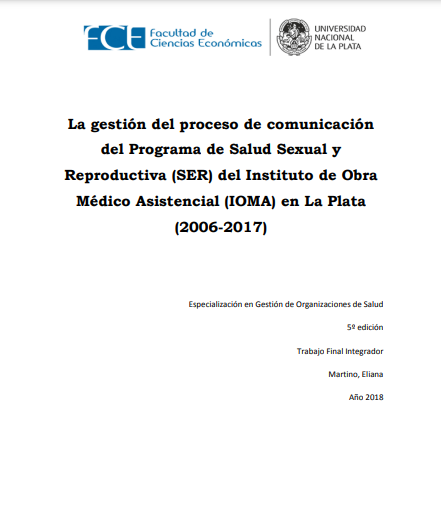 FCE Facultad de Ciencias Económicas

UNIVERSIDAD NACIONAL DE LA PLATA

La gestión del proceso de comunicación del Programa de Salud Sexual y Reproductiva (SER) del Instituto de Obra Médico Asistencial (IOMA) en La Plata (2006-2017)

Especialización en Gestión de Organizaciones de Salud

5º edición

Trabajo Final Integrador

Martino, Eliana

Año 2018